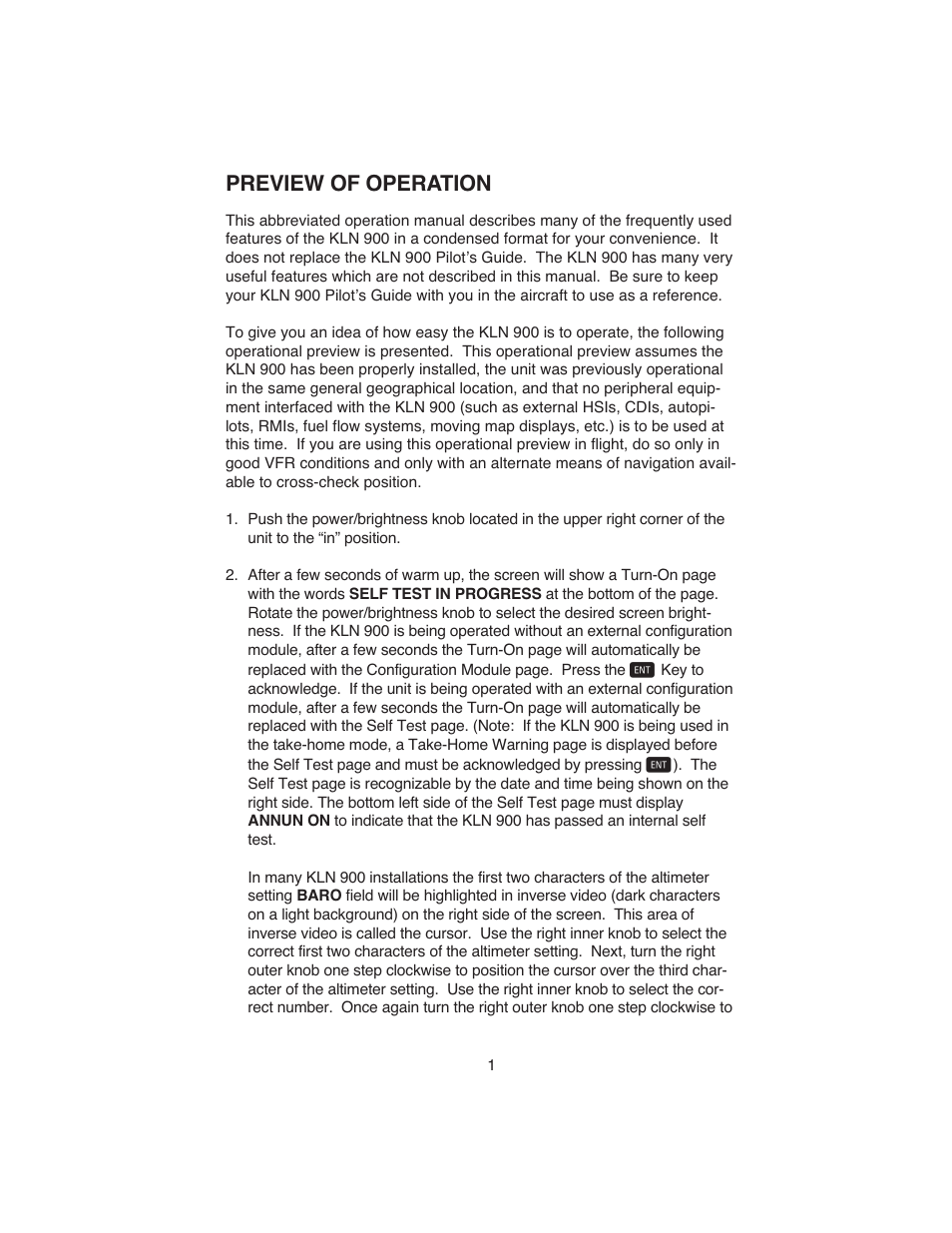 PREVIEW OF OPERATION

This abbreviated operation manual describes many of the frequently used features of the KLN 900 in a condensed format for your convenience. It does not replace the KLN 900 Pilot's Guide. The KLN 900 has many very useful features which are not described in this manual. Be sure to keep your KLN 900 Pilot's Guide with you in the aircraft to use as a reference.

To give you an idea of how easy the KLN 900 is to operate, the following operational preview is presented. This operational preview assumes the KLN 900 has been properly installed, the unit was previously operational in the same general geographical location, and that no peripheral equipment interfaced with the KLN 900 (such as external HSIs, CDIs, autopilots, RMIs, fuel flow systems, moving map displays, etc.) is to be used at this time. If you are using this operational preview in flight, do so only in good VFR conditions and only with an alternate means of navigation available to cross-check position.

1. Push the power/brightness knob located in the upper right corner of the unit to the "in" position.

2. After a few seconds of warm up, the screen will show a Turn-On page with the words SELF TEST IN PROGRESS at the bottom of the page. Rotate the power/brightness knob to select the desired screen brightness. If the KLN 900 is being operated without an external configuration module, after a few seconds the Turn-On page will automatically be replaced with the Configuration Module page. Press the ENT Key to acknowledge. If the unit is being operated with an external configuration module, after a few seconds the Turn-On page will automatically be replaced with the Self Test page. (Note: If the KLN 900 is being used in the take-home mode, a Take-Home Warning page is displayed before the Self Test page and must be acknowledged by pressing ENT). The Self Test page is recognizable by the date and time being shown on the right side. The bottom left side of the Self Test page must display ANNUN ON to indicate that the KLN 900 has passed an internal self test.

In many KLN 900 installations the first two characters of the altimeter setting BARO field will be highlighted in inverse video (dark characters on a light background) on the right side of the screen. This area of inverse video is called the cursor. Use the right inner knob to select the correct first two characters of the altimeter setting. Next, turn the right outer knob one step clockwise to position the cursor over the third character of the altimeter setting. Use the right inner knob to select the correct number. Once again turn the right outer knob one step clockwise to

1